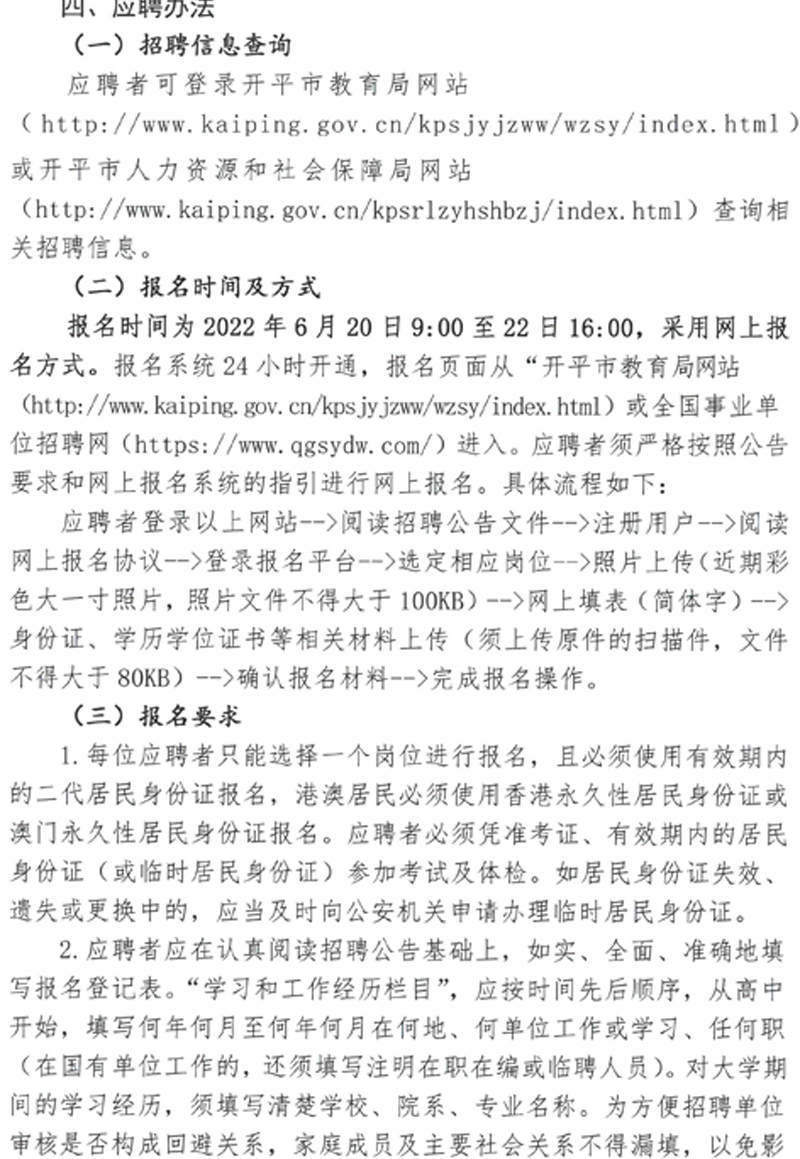 四、应聘办法

（一）招聘信息查询

应聘者可登录开平市教育局网站（http://www.kaiping.gov.cn/kpsjyjzww/wzsy/index.html）或开平市人力资源和社会保障局网站（http://www.kaiping.gov.cn/kpsrlzyhshbzj/index.html）查询相关招聘信息。

（二）报名时间及方式

报名时间为 2022 年 6 月 20 日 9:00 至 22 日 16:00，采用网上报名方式。报名系统 24 小时开通，报名页面从“开平市教育局网站（http://www.kaiping.gov.cn/kpsjyjzww/wzsy/index.html）或全国事业单位招聘网（https://www.qgsydw.com/）进入。应聘者须严格按照公告要求和网上报名系统的指引进行网上报名。具体流程如下：

应聘者登录以上网站-->阅读招聘公告文件-->注册用户-->阅读网上报名协议-->登录报名平台-->选定相应岗位-->照片上传（近期彩色大一寸照片，照片文件不得大于 100KB）-->网上填表（简体字）-->身份证、学历学位证书等相关材料上传（须上传原件的扫描件，文件不得大于 80KB）-->确认报名材料-->完成报名操作。

（三）报名要求

1.每位应聘者只能选择一个岗位进行报名，且必须使用有效期内的二代居民身份证报名，港澳居民必须使用香港永久性居民身份证或澳门永久性居民身份证报名。应聘者必须凭准考证、有效期内的居民身份证（或临时居民身份证）参加考试及体检。如居民身份证失效、遗失或更换中的，应当及时向公安机关申请办理临时居民身份证。

2.应聘者应在认真阅读招聘公告基础上，如实、全面、准确地填写报名登记表。“学习和工作经历栏目”，应按时间先后顺序，从高中开始，填写何年何月至何年何月在何地、何单位工作或学习、任何职（在国有单位工作的，还须填写注明在职在编或临聘人员）。对大学期间的学习经历，须填写清楚学校、院系、专业名称。为方便招聘单位审核是否构成回避关系，家庭成员及主要社会关系不得漏填，以免影